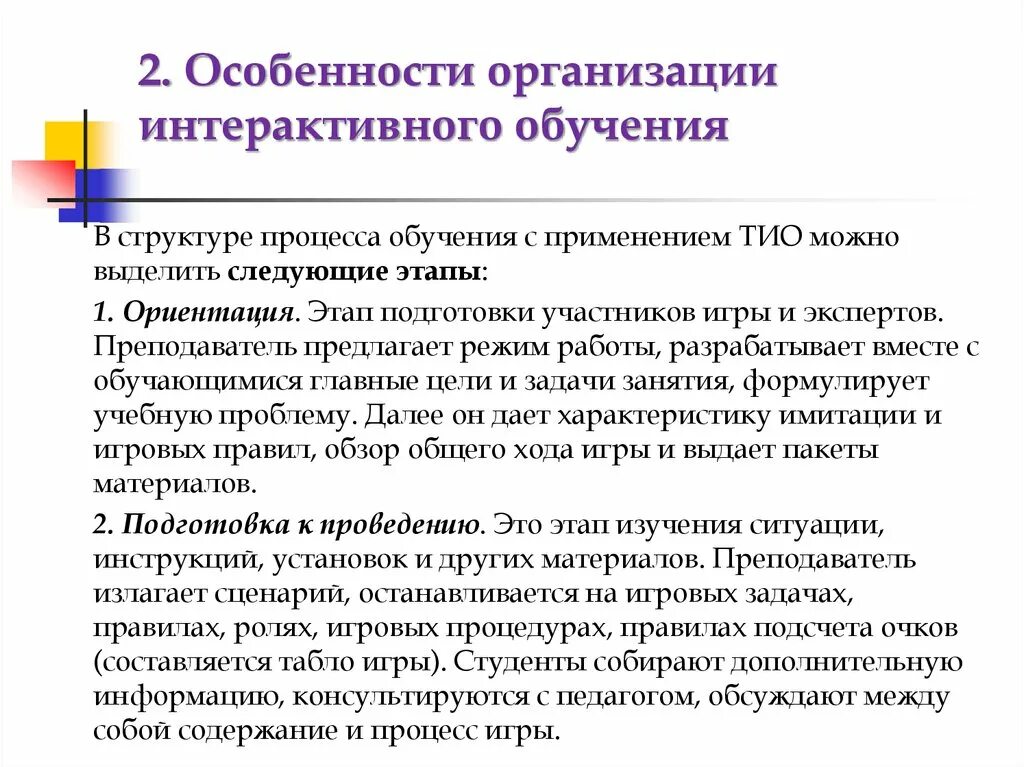 2. Особенности организации интерактивного обучения

В структуре процесса обучения с применением ТИО можно выделить следующие этапы:

1. Ориентация. Этап подготовки участников игры и экспертов. Преподаватель предлагает режим работы, разрабатывает вместе с обучающимися главные цели и задачи занятия, формулирует учебную проблему. Далее он дает характеристику имитации и игровых правил, обзор общего хода игры и выдает пакеты материалов.

2. Подготовка к проведению. Это этап изучения ситуации, инструкций, установок и других материалов. Преподаватель излагает сценарий, останавливается на игровых задачах, правилах, ролях, игровых процедурах, правилах подсчета очков (составляется табло игры). Студенты собирают дополнительную информацию, консультируются с педагогом, обсуждают между собой содержание и процесс игры.